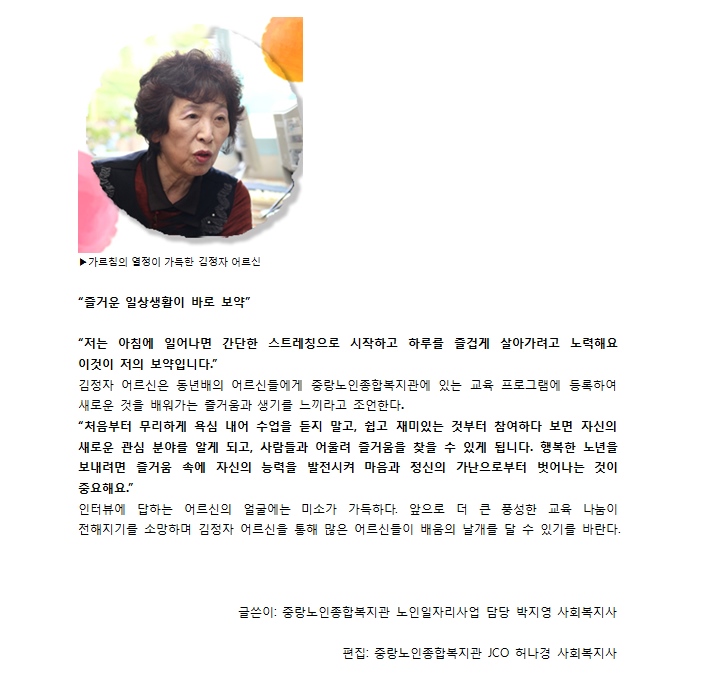 ▶가르침의 열정이 가득한 김정자 어르신

"즐거운 일상생활이 바로 보약"

"저는 아침에 일어나면 간단한 스트레칭으로 시작하고 하루를 즐겁게 살아가려고 노력해요 이것이 저의 보약입니다."
김정자 어르신은 동년배의 어르신들에게 중랑노인종합복지관에 있는 교육 프로그램에 등록하여 새로운 것을 배워가는 즐거움과 생기를 느끼라고 조언한다.
"처음부터 무리하게 욕심 내어 수업을 듣지 말고, 쉽고 재미있는 것부터 참여하다 보면 자신의 새로운 관심 분야를 알게 되고, 사람들과 어울려 즐거움을 찾을 수 있게 됩니다. 행복한 노년을 보내려면 즐거움 속에 자신의 능력을 발전시켜 마음과 정신의 가난으로부터 벗어나는 것이 중요해요."
인터뷰에 답하는 어르신의 얼굴에는 미소가 가득하다. 앞으로 더 큰 풍성한 교육 나눔이 전해지기를 소망하며 김정자 어르신을 통해 많은 어르신들이 배움의 날개를 달 수 있기를 바란다.

글쓴이: 중랑노인종합복지관 노인일자리사업 담당 박지영 사회복지사

편집: 중랑노인종합복지관 JCO 허나경 사회복지사